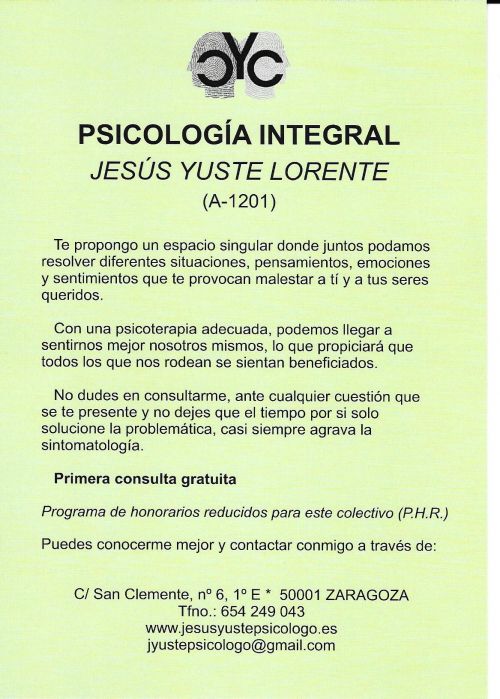 CYC

PSICOLOGÍA INTEGRAL
JESÚS YUSTE LORENTE
(A-1201)

Te propongo un espacio singular donde juntos podamos resolver diferentes situaciones, pensamientos, emociones y sentimientos que te provocan malestar a tí y a tus seres queridos.

Con una psicoterapia adecuada, podemos llegar a sentirnos mejor nosotros mismos, lo que propiciará que todos los que nos rodean se sientan beneficiados.

No dudes en consultarme, ante cualquier cuestión que se te presente y no dejes que el tiempo por si solo solucione la problemática, casi siempre agrava la sintomatología.

Primera consulta gratuita

Programa de honorarios reducidos para este colectivo (P.H.R.)

Puedes conocerme mejor y contactar conmigo a través de:

C/ San Clemente, nº 6, 1º E * 50001 ZARAGOZA
Tfno.: 654 249 043
www.jesusyustepsicologo.es
jyustepsicologo@gmail.com